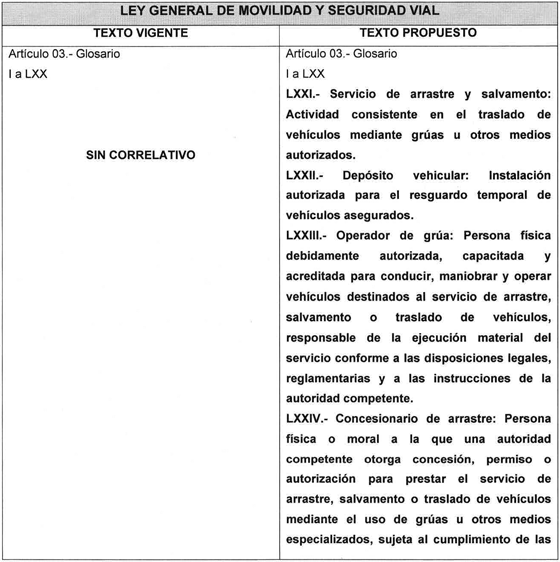 | LEY GENERAL DE MOVILIDAD Y SEGURIDAD VIAL | |
|---|---|
| TEXTO VIGENTE | TEXTO PROPUESTO |
| Artículo 03.- Glosario I a LXX SIN CORRELATIVO | Artículo 03.- Glosario I a LXX LXXI.- Servicio de arrastre y salvamento: Actividad consistente en el traslado de vehículos mediante grúas u otros medios autorizados. LXXII.- Depósito vehicular: Instalación autorizada para el resguardo temporal de vehículos asegurados. LXXIII.- Operador de grúa: Persona física debidamente autorizada, capacitada y acreditada para conducir, maniobrar y operar vehículos destinados al servicio de arrastre, salvamento o traslado de vehículos, responsable de la ejecución material del servicio conforme a las disposiciones legales, reglamentarias y a las instrucciones de la autoridad competente. LXXIV.- Concesionario de arrastre: Persona física o moral a la que una autoridad competente otorga concesión, permiso o autorización para prestar el servicio de arrastre, salvamento o traslado de vehículos mediante el uso de grúas u otros medios especializados, sujeta al cumplimiento de las |